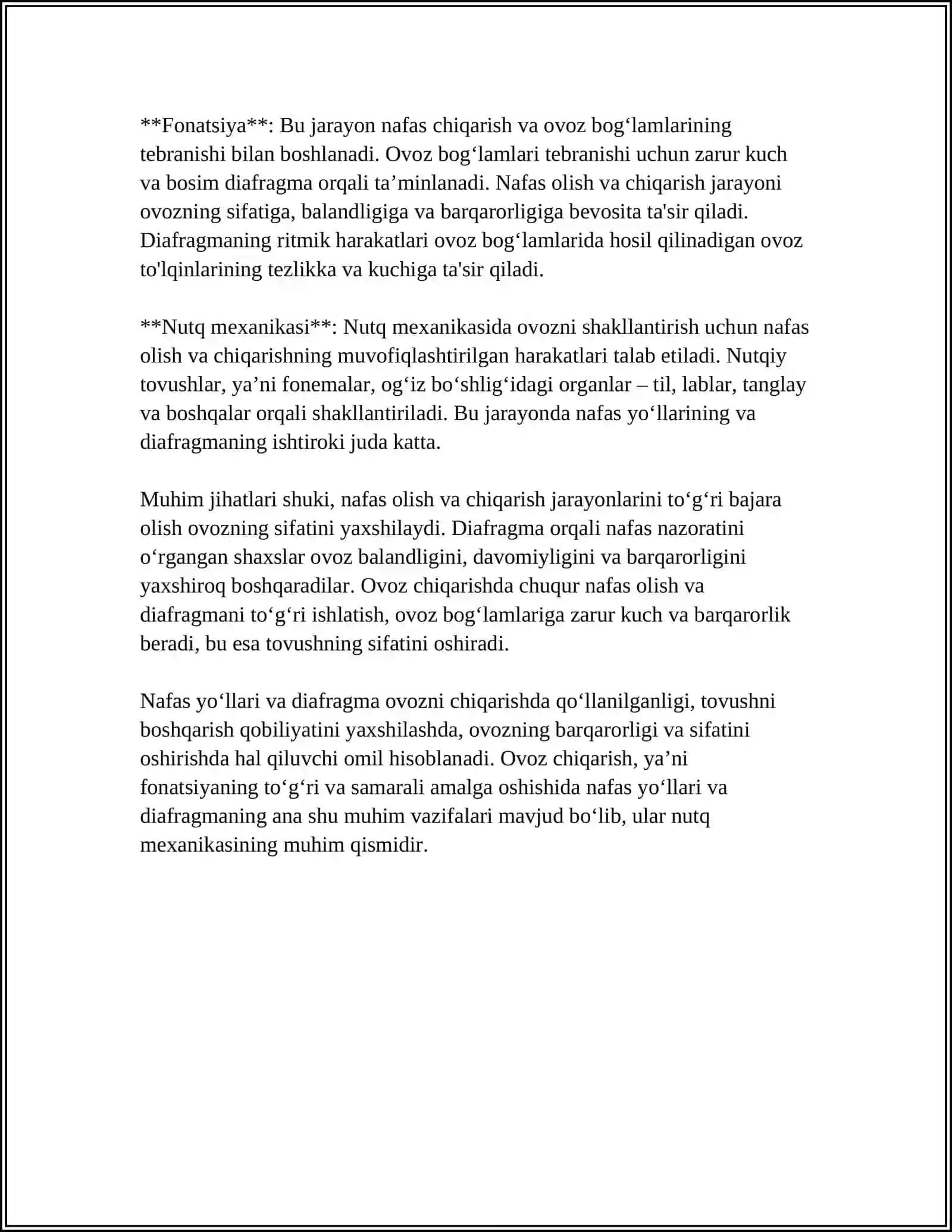 **Fonatsiya**: Bu jarayon nafas chiqarish va ovoz bog'lamlarining tebranishi bilan boshlanadi. Ovoz bog'lamlari tebranishi uchun zarur kuch va bosim diafragma orqali ta'minlanadi. Nafas olish va chiqarish jarayoni ovozning sifatiga, balandligiga va barqarorligiga bevosita ta'sir qiladi. Diafragmaning ritmik harakatlari ovoz bog'lamlarida hosil qilinadigan ovoz to'lqinlarining tezlikka va kuchiga ta'sir qiladi.

**Nutq mexanikasi**: Nutq mexanikasida ovozni shakllantirish uchun nafas olish va chiqarishning muvofiqlashtirilgan harakatlari talab etiladi. Nutqiy tovushlar, ya'ni fonemalar, og'iz bo'shlig'idagi organlar – til, lablar, tanglay va boshqalar orqali shakllantiriladi. Bu jarayonda nafas yo'llarining va diafragmaning ishtiroki juda katta.

Muhim jihatlari shuki, nafas olish va chiqarish jarayonlarini to'g'ri bajara olish ovozning sifatini yaxshilaydi. Diafragma orqali nafas nazoratini o'rgangan shaxslar ovoz balandligini, davomiyligini va barqarorligini yaxshiroq boshqaradilar. Ovoz chiqarishda chuqur nafas olish va diafragmani to'g'ri ishlatish, ovoz bog'lamlariga zarur kuch va barqarorlik beradi, bu esa tovushning sifatini oshiradi.

Nafas yo'llari va diafragma ovozni chiqarishda qo'llanilganligi, tovushni boshqarish qobiliyatini yaxshilashda, ovozning barqarorligi va sifatini oshirishda hal qiluvchi omil hisoblanadi. Ovoz chiqarish, ya'ni fonatsiyaning to'g'ri va samarali amalga oshishida nafas yo'llari va diafragmaning ana shu muhim vazifalari mavjud bo'lib, ular nutq mexanikasining muhim qismidir.